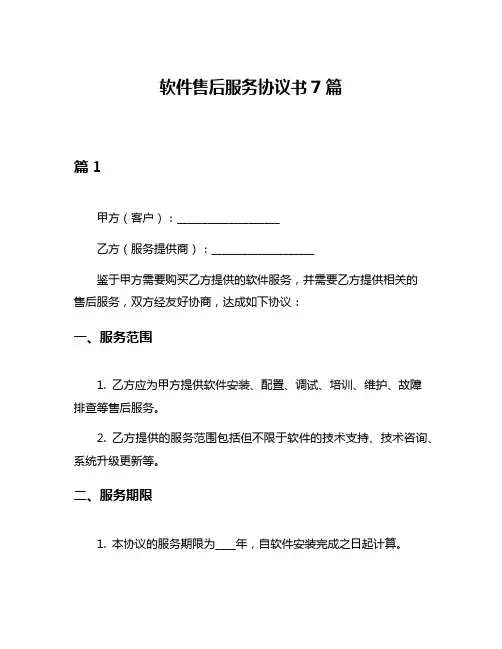 软件售后服务协议书 7 篇

篇 1

甲方（客户）：__________________

乙方（服务提供商）：__________________

鉴于甲方需要购买乙方提供的软件服务，并需要乙方提供相关的售后服务，双方经友好协商，达成如下协议：

一、服务范围

1. 乙方应为甲方提供软件安装、配置、调试、培训、维护、故障排查等售后服务。

2. 乙方提供的服务范围包括但不限于软件的技术支持、技术咨询、系统升级更新等。

二、服务期限

1. 本协议的服务期限为____年，自软件安装完成之日起计算。